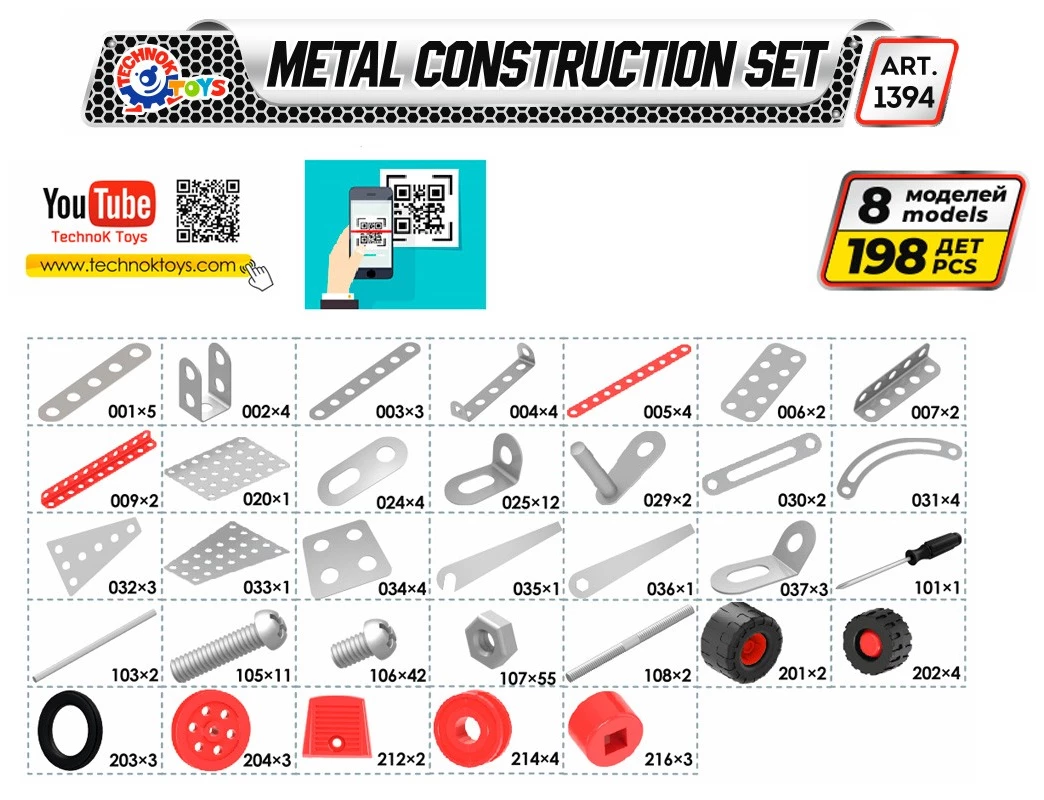 TECHNOK TOYS
METAL CONSTRUCTION SET
ART. 1394

YouTube
TechnoK Toys
www.technoktoys.com

8 моделей models
198 ДЕТ PCS

| 001×5 | 002×4 | 003×3 | 004×4 | 005×4 | 006×2 | 007×2 |
|---|---|---|---|---|---|---|
| 009×2 | 020×1 | 024×4 | 025×12 | 029×2 | 030×2 | 031×4 |
| 032×3 | 033×1 | 034×4 | 035×1 | 036×1 | 037×3 | 101×1 |
| 103×2 | 105×11 | 106×42 | 107×55 | 108×2 | 201×2 | 202×4 |
| 203×3 | 204×3 | 212×2 | 214×4 | 216×3 | | |